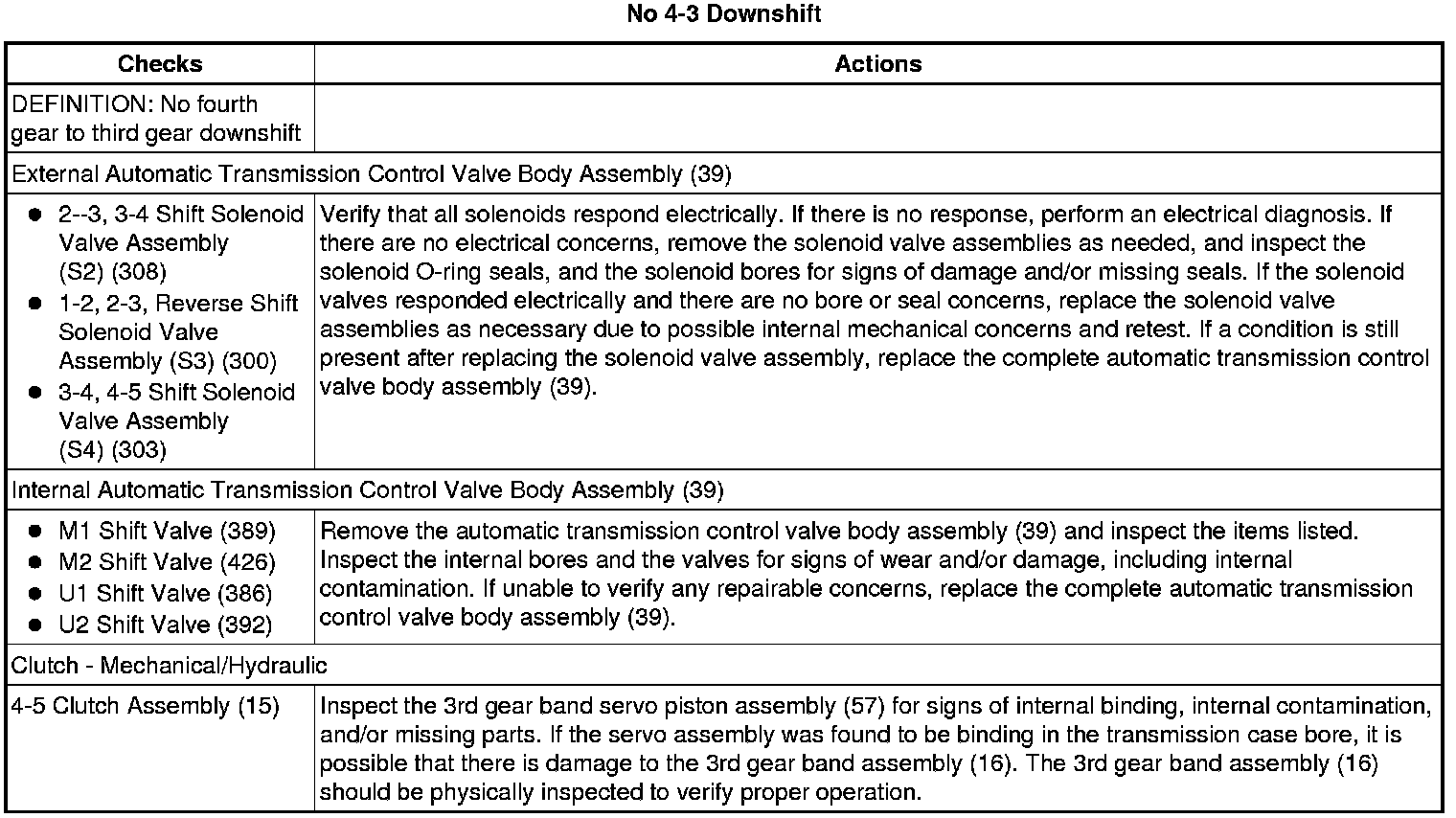 No 4-3 Downshift

| Checks | Actions |
|---|---|
| DEFINITION: No fourth gear to third gear downshift | |
| External Automatic Transmission Control Valve Body Assembly (39) | |
| • 2--3, 3-4 Shift Solenoid Valve Assembly (S2) (308) • 1-2, 2-3, Reverse Shift Solenoid Valve Assembly (S3) (300) • 3-4, 4-5 Shift Solenoid Valve Assembly (S4) (303) | Verify that all solenoids respond electrically. If there is no response, perform an electrical diagnosis. If there are no electrical concerns, remove the solenoid valve assemblies as needed, and inspect the solenoid O-ring seals, and the solenoid bores for signs of damage and/or missing seals. If the solenoid valves responded electrically and there are no bore or seal concerns, replace the solenoid valve assemblies as necessary due to possible internal mechanical concerns and retest. If a condition is still present after replacing the solenoid valve assembly, replace the complete automatic transmission control valve body assembly (39). |
| Internal Automatic Transmission Control Valve Body Assembly (39) | |
| • M1 Shift Valve (389) • M2 Shift Valve (426) • U1 Shift Valve (386) • U2 Shift Valve (392) | Remove the automatic transmission control valve body assembly (39) and inspect the items listed. Inspect the internal bores and the valves for signs of wear and/or damage, including internal contamination. If unable to verify any repairable concerns, replace the complete automatic transmission control valve body assembly (39). |
| Clutch - Mechanical/Hydraulic | |
| 4-5 Clutch Assembly (15) | Inspect the 3rd gear band servo piston assembly (57) for signs of internal binding, internal contamination, and/or missing parts. If the servo assembly was found to be binding in the transmission case bore, it is possible that there is damage to the 3rd gear band assembly (16). The 3rd gear band assembly (16) should be physically inspected to verify proper operation. |